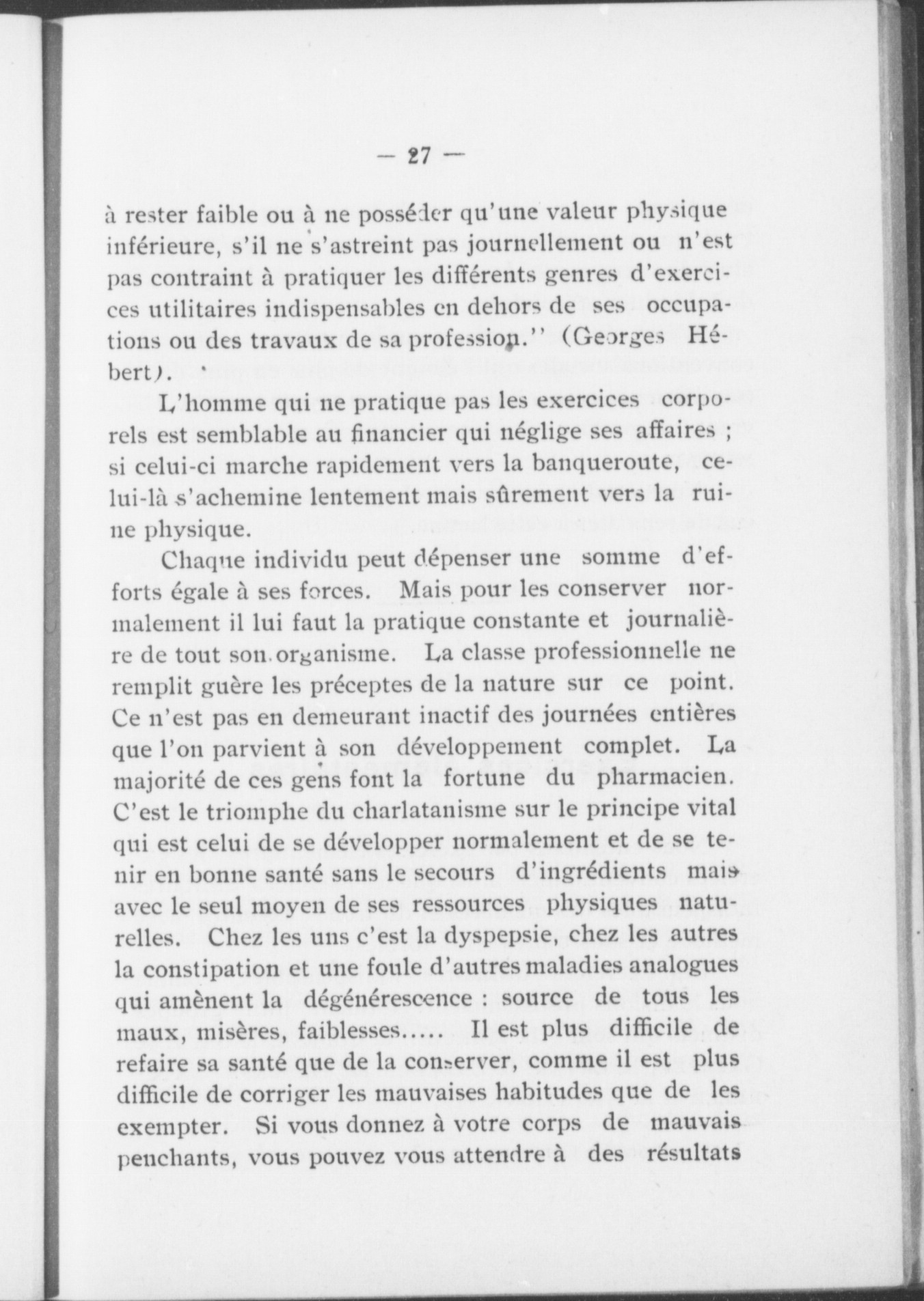 — 27 —

à rester faible ou à ne posséder qu'une valeur physique inférieure, s'il ne s'astreint pas journellement ou n'est pas contraint à pratiquer les différents genres d'exercices utilitaires indispensables en dehors de ses occupations ou des travaux de sa profession." (Georges Hébert).

L'homme qui ne pratique pas les exercices corporels est semblable au financier qui néglige ses affaires ; si celui-ci marche rapidement vers la banqueroute, celui-là s'achemine lentement mais sûrement vers la ruine physique.

Chaque individu peut dépenser une somme d'efforts égale à ses forces. Mais pour les conserver normalement il lui faut la pratique constante et journalière de tout son organisme. La classe professionnelle ne remplit guère les préceptes de la nature sur ce point. Ce n'est pas en demeurant inactif des journées entières que l'on parvient à son développement complet. La majorité de ces gens font la fortune du pharmacien. C'est le triomphe du charlatanisme sur le principe vital qui est celui de se développer normalement et de se tenir en bonne santé sans le secours d'ingrédients mais avec le seul moyen de ses ressources physiques naturelles. Chez les uns c'est la dyspepsie, chez les autres la constipation et une foule d'autres maladies analogues qui amènent la dégénérescence : source de tous les maux, misères, faiblesses..... Il est plus difficile de refaire sa santé que de la conserver, comme il est plus difficile de corriger les mauvaises habitudes que de les exempter. Si vous donnez à votre corps de mauvais penchants, vous pouvez vous attendre à des résultats